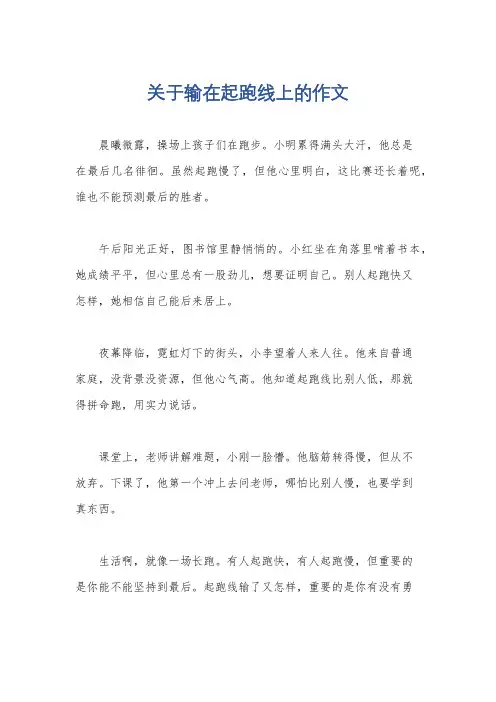 关于输在起跑线上的作文

晨曦微露，操场上孩子们在跑步。小明累得满头大汗，他总是在最后几名徘徊。虽然起跑慢了，但他心里明白，这比赛还长着呢，谁也不能预测最后的胜者。

午后阳光正好，图书馆里静悄悄的。小红坐在角落里啃着书本，她成绩平平，但心里总有一股劲儿，想要证明自己。别人起跑快又怎样，她相信自己能后来居上。

夜幕降临，霓虹灯下的街头，小李望着人来人往。他来自普通家庭，没背景没资源，但他心气高。他知道起跑线比别人低，那就得拼命跑，用实力说话。

课堂上，老师讲解难题，小刚一脸懵。他脑筋转得慢，但从不放弃。下课了，他第一个冲上去问老师，哪怕比别人慢，也要学到真东西。

生活啊，就像一场长跑。有人起跑快，有人起跑慢，但重要的是你能不能坚持到最后。起跑线输了又怎样，重要的是你有没有勇